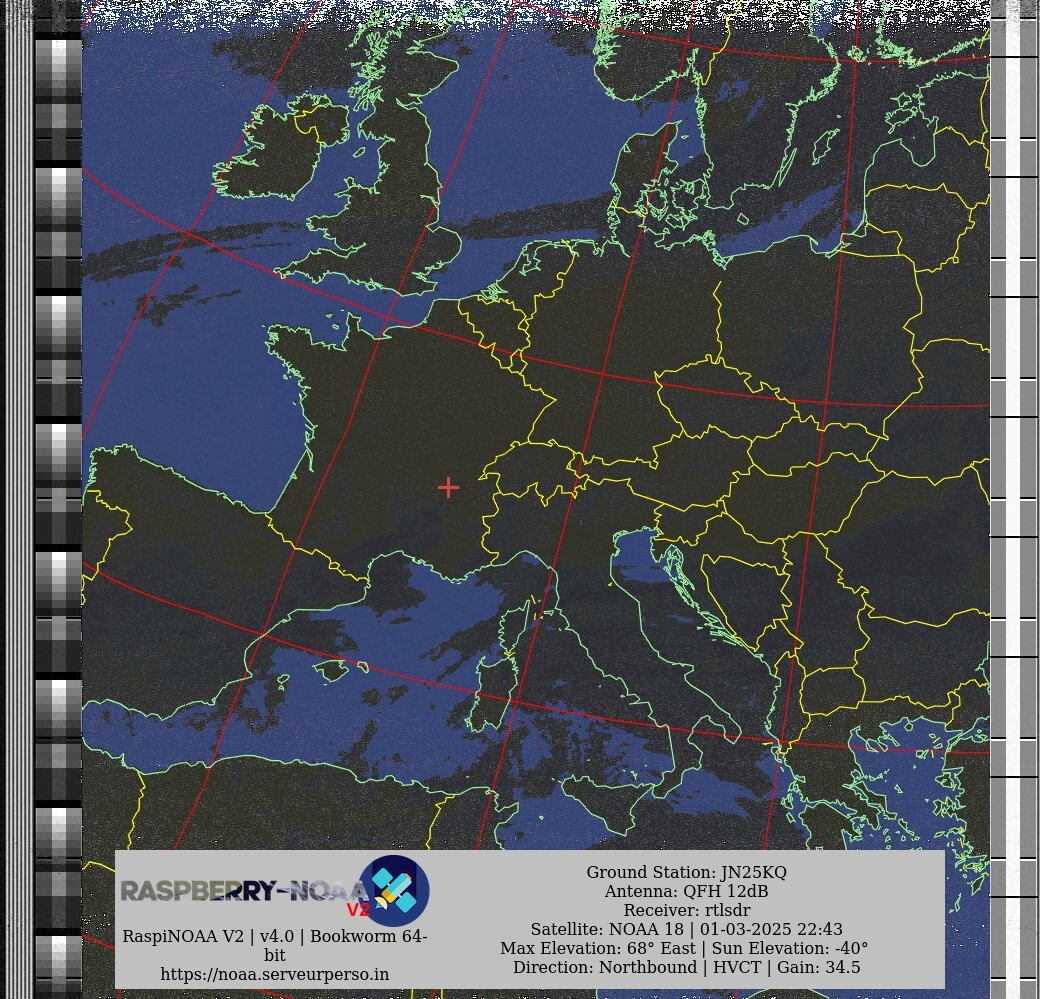 RASPBERRY-NOAA V2

RaspiNOAA V2 | v4.0 | Bookworm 64-bit
https://noaa.serveurperso.in

Ground Station: JN25KQ
Antenna: QFH 12dB
Receiver: rtlsdr
Satellite: NOAA 18 | 01-03-2025 22:43
Max Elevation: 68° East | Sun Elevation: -40°
Direction: Northbound | HVCT | Gain: 34.5